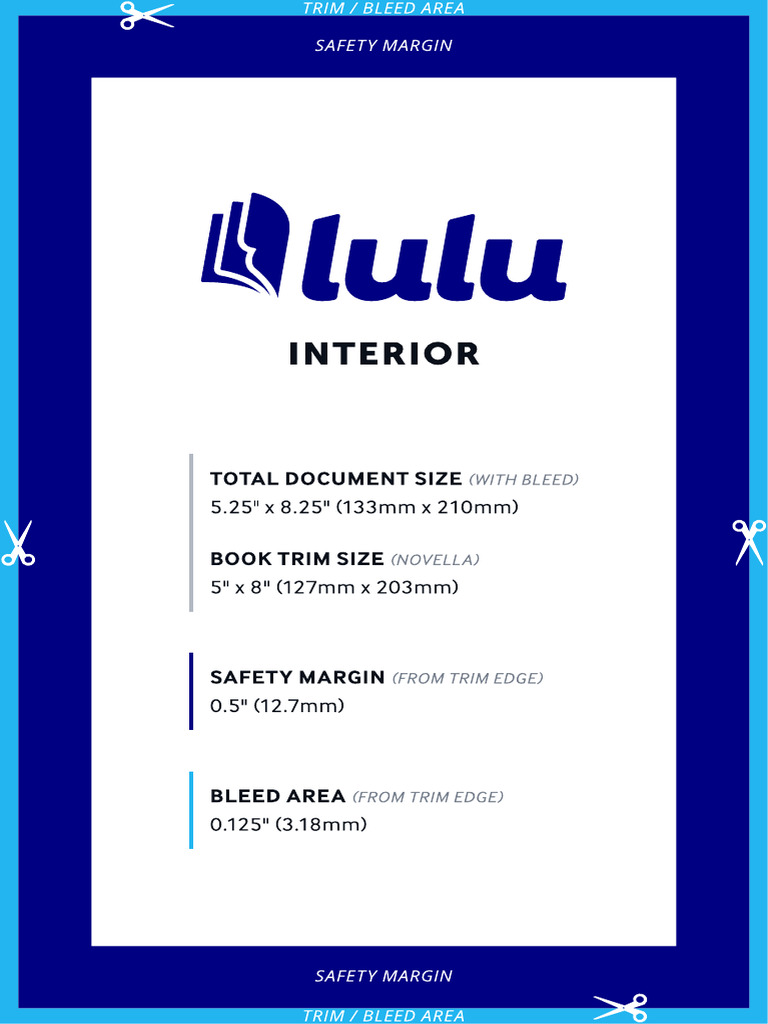 TRIM / BLEED AREA

SAFETY MARGIN

lulu

INTERIOR

TOTAL DOCUMENT SIZE (WITH BLEED)
5.25" x 8.25" (133mm x 210mm)

BOOK TRIM SIZE (NOVELLA)
5" x 8" (127mm x 203mm)

SAFETY MARGIN (FROM TRIM EDGE)
0.5" (12.7mm)

BLEED AREA (FROM TRIM EDGE)
0.125" (3.18mm)

SAFETY MARGIN

TRIM / BLEED AREA